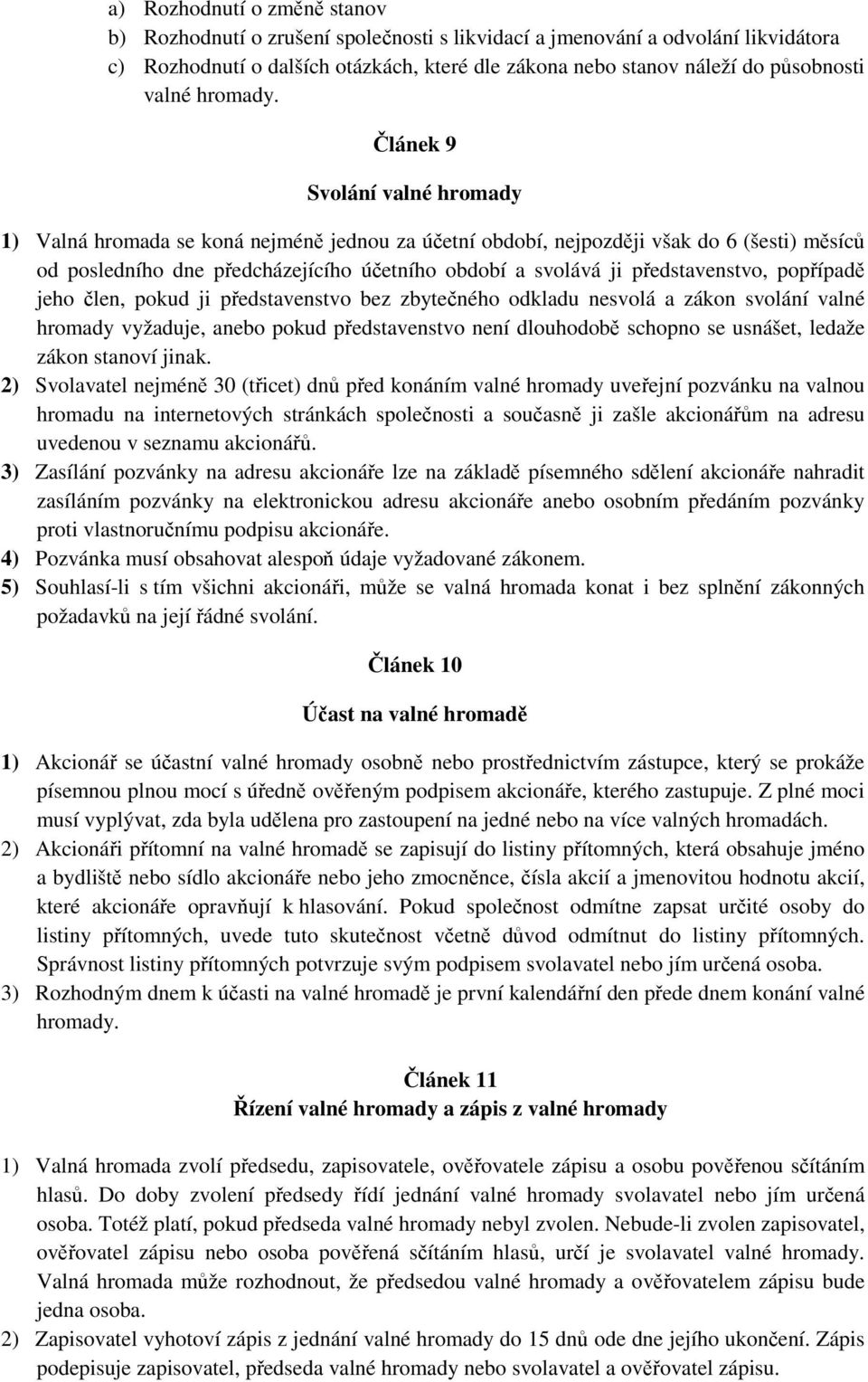 a) Rozhodnutí o změně stanov
b) Rozhodnutí o zrušení společnosti s likvidací a jmenování a odvolání likvidátora
c) Rozhodnutí o dalších otázkách, které dle zákona nebo stanov náleží do působnosti valné hromady.

Článek 9

Svolání valné hromady

1) Valná hromada se koná nejméně jednou za účetní období, nejpozději však do 6 (šesti) měsíců od posledního dne předcházejícího účetního období a svolává ji představenstvo, popřípadě jeho člen, pokud ji představenstvo bez zbytečného odkladu nesvolá a zákon svolání valné hromady vyžaduje, anebo pokud představenstvo není dlouhodobě schopno se usnášet, ledaže zákon stanoví jinak.
2) Svolavatel nejméně 30 (třicet) dnů před konáním valné hromady uveřejní pozvánku na valnou hromadu na internetových stránkách společnosti a současně ji zašle akcionářům na adresu uvedenou v seznamu akcionářů.
3) Zasílání pozvánky na adresu akcionáře lze na základě písemného sdělení akcionáře nahradit zasíláním pozvánky na elektronickou adresu akcionáře anebo osobním předáním pozvánky proti vlastnoručnímu podpisu akcionáře.
4) Pozvánka musí obsahovat alespoň údaje vyžadované zákonem.
5) Souhlasí-li s tím všichni akcionáři, může se valná hromada konat i bez splnění zákonných požadavků na její řádné svolání.

Článek 10

Účast na valné hromadě

1) Akcionář se účastní valné hromady osobně nebo prostřednictvím zástupce, který se prokáže písemnou plnou mocí s úředně ověřeným podpisem akcionáře, kterého zastupuje. Z plné moci musí vyplývat, zda byla udělena pro zastoupení na jedné nebo na více valných hromadách.
2) Akcionáři přítomní na valné hromadě se zapisují do listiny přítomných, která obsahuje jméno a bydliště nebo sídlo akcionáře nebo jeho zmocněnce, čísla akcií a jmenovitou hodnotu akcií, které akcionáře opravňují k hlasování. Pokud společnost odmítne zapsat určité osoby do listiny přítomných, uvede tuto skutečnost včetně důvod odmítnut do listiny přítomných. Správnost listiny přítomných potvrzuje svým podpisem svolavatel nebo jím určená osoba.
3) Rozhodným dnem k účasti na valné hromadě je první kalendářní den přede dnem konání valné hromady.

Článek 11
Řízení valné hromady a zápis z valné hromady

1) Valná hromada zvolí předsedu, zapisovatele, ověřovatele zápisu a osobu pověřenou sčítáním hlasů. Do doby zvolení předsedy řídí jednání valné hromady svolavatel nebo jím určená osoba. Totéž platí, pokud předseda valné hromady nebyl zvolen. Nebude-li zvolen zapisovatel, ověřovatel zápisu nebo osoba pověřená sčítáním hlasů, určí je svolavatel valné hromady. Valná hromada může rozhodnout, že předsedou valné hromady a ověřovatelem zápisu bude jedna osoba.
2) Zapisovatel vyhotoví zápis z jednání valné hromady do 15 dnů ode dne jejího ukončení. Zápis podepisuje zapisovatel, předseda valné hromady nebo svolavatel a ověřovatel zápisu.